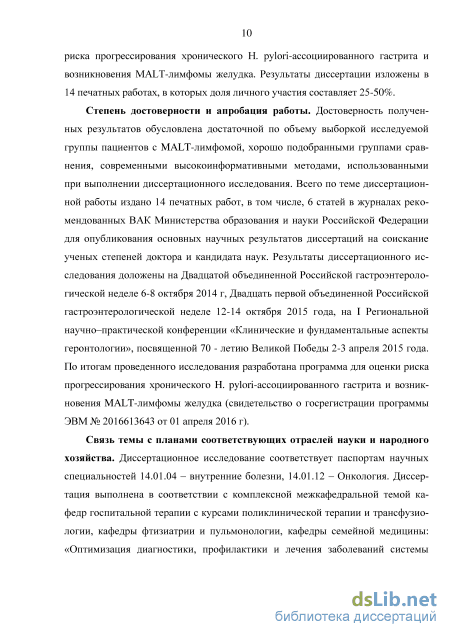 10

риска прогрессирования хронического H. pylori-ассоциированного гастрита и возникновения MALT-лимфомы желудка. Результаты диссертации изложены в 14 печатных работах, в которых доля личного участия составляет 25-50%.

**Степень достоверности и апробация работы.** Достоверность полученных результатов обусловлена достаточной по объему выборкой исследуемой группы пациентов с MALT-лимфомой, хорошо подобранными группами сравнения, современными высокоинформативными методами, использованными при выполнении диссертационного исследования. Всего по теме диссертационной работы издано 14 печатных работ, в том числе, 6 статей в журналах рекомендованных ВАК Министерства образования и науки Российской Федерации для опубликования основных научных результатов диссертаций на соискание ученых степеней доктора и кандидата наук. Результаты диссертационного исследования доложены на Двадцатой объединенной Российской гастроэнтерологической неделе 6-8 октября 2014 г, Двадцать первой объединенной Российской гастроэнтерологической неделе 12-14 октября 2015 года, на I Региональной научно–практической конференции «Клинические и фундаментальные аспекты геронтологии», посвященной 70 - летию Великой Победы 2-3 апреля 2015 года. По итогам проведенного исследования разработана программа для оценки риска прогрессирования хронического H. pylori-ассоциированного гастрита и возникновения MALT-лимфомы желудка (свидетельство о госрегистрации программы ЭВМ № 2016613643 от 01 апреля 2016 г).

**Связь темы с планами соответствующих отраслей науки и народного хозяйства.** Диссертационное исследование соответствует паспортам научных специальностей 14.01.04 – внутренние болезни, 14.01.12 – Онкология. Диссертация выполнена в соответствии с комплексной межкафедральной темой кафедр госпитальной терапии с курсами поликлинической терапии и трансфузиологии, кафедры фтизиатрии и пульмонологии, кафедры семейной медицины: «Оптимизация диагностики, профилактики и лечения заболеваний системы

dsLib.net
библиотека диссертаций